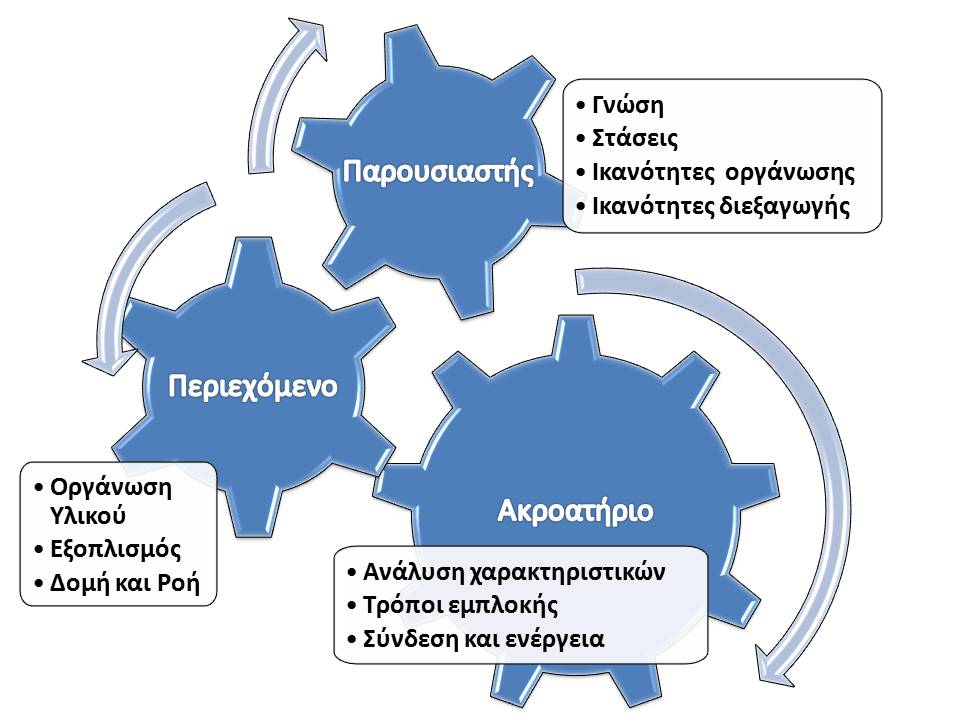 Παρουσιαστής

• Γνώση
• Στάσεις
• Ικανότητες οργάνωσης
• Ικανότητες διεξαγωγής

Περιεχόμενο

• Οργάνωση Υλικού
• Εξοπλισμός
• Δομή και Ροή

Ακροατήριο

• Ανάλυση χαρακτηριστικών
• Τρόποι εμπλοκής
• Σύνδεση και ενέργεια